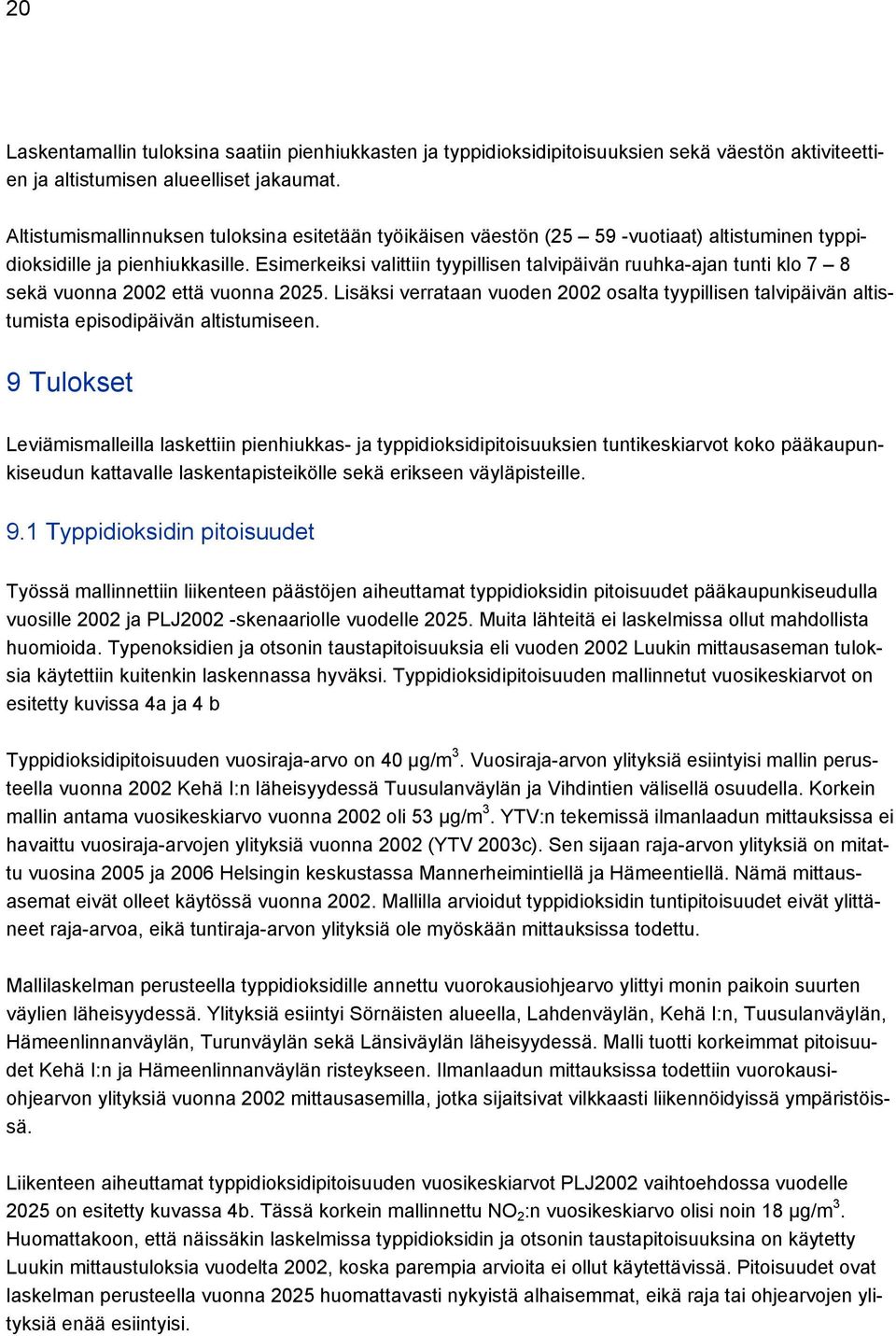 20

Laskentamallin tuloksina saatiin pienhiukkasten ja typpidioksidipitoisuuksien sekä väestön aktiviteettien ja altistumisen alueelliset jakaumat.

Altistumismallinnuksen tuloksina esitetään työikäisen väestön (25 – 59 -vuotiaat) altistuminen typpidioksidille ja pienhiukkasille. Esimerkeiksi valittiin tyypillisen talvipäivän ruuhka-ajan tunti klo 7 – 8 sekä vuonna 2002 että vuonna 2025. Lisäksi verrataan vuoden 2002 osalta tyypillisen talvipäivän altistumista episodipäivän altistumiseen.

9 Tulokset

Leviämismalleilla laskettiin pienhiukkas- ja typpidioksidipitoisuuksien tuntikeskiarvot koko pääkaupunkiseudun kattavalle laskentapisteikölle sekä erikseen väyläpisteille.

9.1 Typpidioksidin pitoisuudet

Työssä mallinnettiin liikenteen päästöjen aiheuttamat typpidioksidin pitoisuudet pääkaupunkiseudulla vuosille 2002 ja PLJ2002 -skenaariolle vuodelle 2025. Muita lähteitä ei laskelmissa ollut mahdollista huomioida. Typenoksidien ja otsonin taustapitoisuuksia eli vuoden 2002 Luukin mittausaseman tuloksia käytettiin kuitenkin laskennassa hyväksi. Typpidioksidipitoisuuden mallinnetut vuosikeskiarvot on esitetty kuvissa 4a ja 4 b

Typpidioksidipitoisuuden vuosiraja-arvo on 40 µg/m$^3$. Vuosiraja-arvon ylityksiä esiintyisi mallin perusteella vuonna 2002 Kehä I:n läheisyydessä Tuusulanväylän ja Vihdintien välisellä osuudella. Korkein mallin antama vuosikeskiarvo vuonna 2002 oli 53 µg/m$^3$. YTV:n tekemissä ilmanlaadun mittauksissa ei havaittu vuosiraja-arvojen ylityksiä vuonna 2002 (YTV 2003c). Sen sijaan raja-arvon ylityksiä on mitattu vuosina 2005 ja 2006 Helsingin keskustassa Mannerheimintiellä ja Hämeentiellä. Nämä mittausasemat eivät olleet käytössä vuonna 2002. Mallilla arvioidut typpidioksidin tuntipitoisuudet eivät ylittäneet raja-arvoa, eikä tuntiraja-arvon ylityksiä ole myöskään mittauksissa todettu.

Mallilaskelman perusteella typpidioksidille annettu vuorokausiohjearvo ylittyi monin paikoin suurten väylien läheisyydessä. Ylityksiä esiintyi Sörnäisten alueella, Lahdenväylän, Kehä I:n, Tuusulanväylän, Hämeenlinnanväylän, Turunväylän sekä Länsiväylän läheisyydessä. Malli tuotti korkeimmat pitoisuudet Kehä I:n ja Hämeenlinnanväylän risteykseen. Ilmanlaadun mittauksissa todettiin vuorokausiohjearvon ylityksiä vuonna 2002 mittausasemilla, jotka sijaitsivat vilkkaasti liikennöidyissä ympäristöissä.

Liikenteen aiheuttamat typpidioksidipitoisuuden vuosikeskiarvot PLJ2002 vaihtoehdossa vuodelle 2025 on esitetty kuvassa 4b. Tässä korkein mallinnettu $NO_2$:n vuosikeskiarvo olisi noin 18 µg/m$^3$. Huomattakoon, että näissäkin laskelmissa typpidioksidin ja otsonin taustapitoisuuksina on käytetty Luukin mittaustuloksia vuodelta 2002, koska parempia arvioita ei ollut käytettävissä. Pitoisuudet ovat laskelman perusteella vuonna 2025 huomattavasti nykyistä alhaisemmat, eikä raja tai ohjearvojen ylityksiä enää esiintyisi.